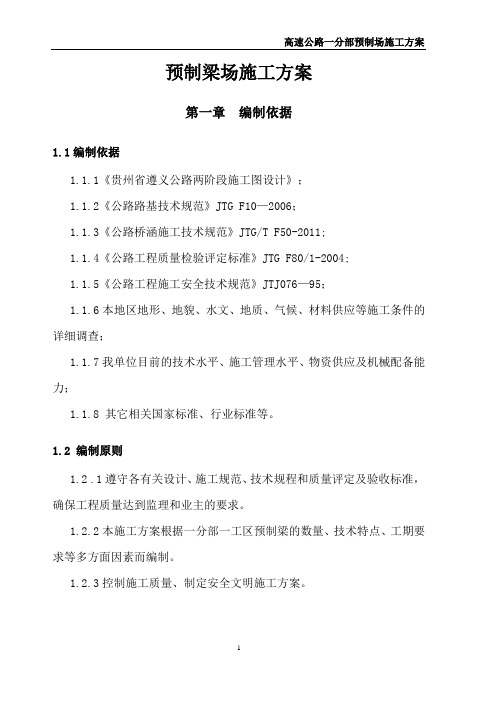 高速公路一分部预制场施工方案

预制梁场施工方案

第一章　编制依据

1.1 编制依据

1.1.1《贵州省遵义公路两阶段施工图设计》；

1.1.2《公路路基技术规范》JTG F10—2006;

1.1.3《公路桥涵施工技术规范》JTG/T F50-2011;

1.1.4《公路工程质量检验评定标准》JTG F80/1-2004;

1.1.5《公路工程施工安全技术规范》JTJ076—95;

1.1.6 本地区地形、地貌、水文、地质、气候、材料供应等施工条件的详细调查;

1.1.7 我单位目前的技术水平、施工管理水平、物资供应及机械配备能力;

1.1.8 其它相关国家标准、行业标准等。

1.2 编制原则

1.2.1 遵守各有关设计、施工规范、技术规程和质量评定及验收标准，确保工程质量达到监理和业主的要求。

1.2.2 本施工方案根据一分部一工区预制梁的数量、技术特点、工期要求等多方面因素而编制。

1.2.3 控制施工质量、制定安全文明施工方案。

1